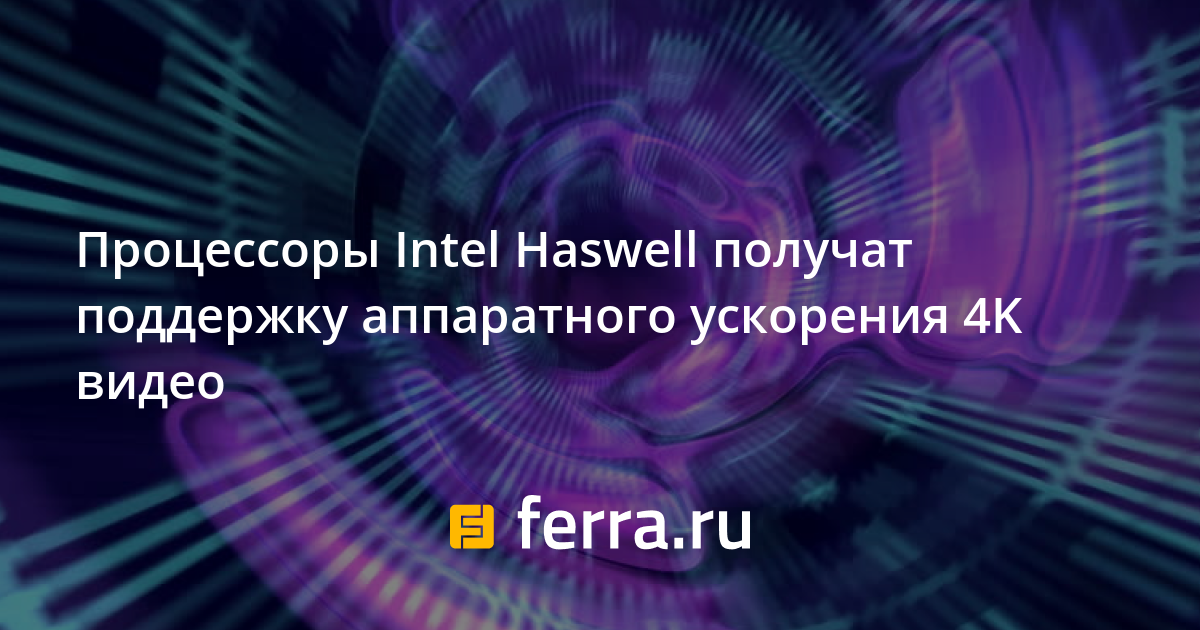 Процессоры Intel Haswell получат поддержку аппаратного ускорения 4K видео

ferra.ru